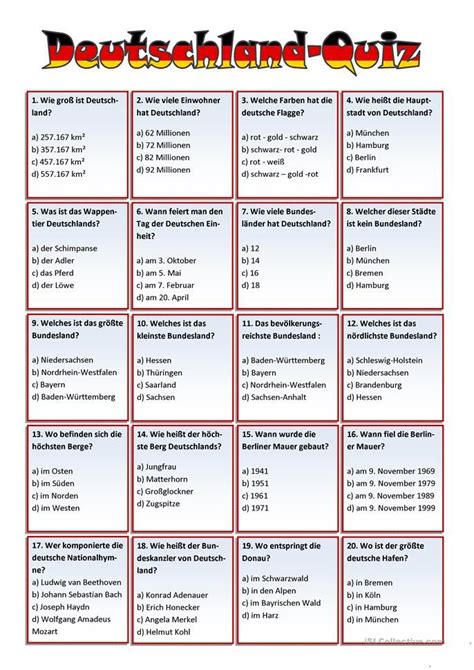 Deutschland-Quiz

1. Wie groß ist Deutschland?

a) 257.167 km²
b) 357.167 km²
c) 457.167 km²
d) 557.167 km²

2. Wie viele Einwohner hat Deutschland?

a) 62 Millionen
b) 72 Millionen
c) 82 Millionen
d) 92 Millionen

3. Welche Farben hat die deutsche Flagge?

a) rot - gold - schwarz
b) schwarz- rot - gold
c) rot - weiß
d) schwarz – gold -rot

4. Wie heißt die Hauptstadt von Deutschland?

a) München
b) Hamburg
c) Berlin
d) Frankfurt

5. Was ist das Wappentier Deutschlands?

a) der Schimpanse
b) der Adler
c) das Pferd
d) der Löwe

6. Wann feiert man den Tag der Deutschen Einheit?

a) am 3. Oktober
b) am 5. Mai
c) am 7. Februar
d) am 20. April

7. Wie viele Bundesländer hat Deutschland?

a) 12
b) 14
c) 16
d) 18

8. Welcher dieser Städte ist kein Bundesland?

a) Berlin
b) München
c) Bremen
d) Hamburg

9. Welches ist das größte Bundesland?

a) Niedersachsen
b) Nordrhein-Westfalen
c) Bayern
d) Baden-Württemberg

10. Welches ist das kleinste Bundesland?

a) Hessen
b) Thüringen
c) Saarland
d) Sachsen

11. Das bevölkerungsreichste Bundesland :

a) Baden-Württemberg
b) Bayern
c) Nordrhein-Westfalen
d) Sachsen-Anhalt

12. Welches ist das nördlichste Bundesland?

a) Schleswig-Holstein
b) Niedersachsen
c) Brandenburg
d) Hessen

13. Wo befinden sich die höchsten Berge?

a) im Osten
b) im Süden
c) im Norden
d) im Westen

14. Wie heißt der höchste Berg Deutschlands?

a) Jungfrau
b) Matterhorn
c) Großglockner
d) Zugspitze

15. Wann wurde die Berliner Mauer gebaut?

a) 1941
b) 1951
c) 1961
d) 1971

16. Wann fiel die Berliner Mauer?

a) am 9. November 1969
b) am 9. November 1979
c) am 9. November 1989
d) am 9. November 1999

17. Wer komponierte die deutsche Nationalhymne?
a) Ludwig van Beethoven
b) Johann Sebastian Bach
c) Joseph Haydn
d) Wolfgang Amadeus Mozart

18. Wie heißt der Bundeskanzler von Deutschland?

a) Konrad Adenauer
b) Erich Honecker
c) Angela Merkel
d) Helmut Kohl

19. Wo entspringt die Donau?

a) im Schwarzwald
b) in den Alpen
c) im Bayrischen Wald
d) im Harz

20. Wo ist der größte deutsche Hafen?

a) in Bremen
b) in Köln
c) in Hamburg
d) in München

iSLCollective.com